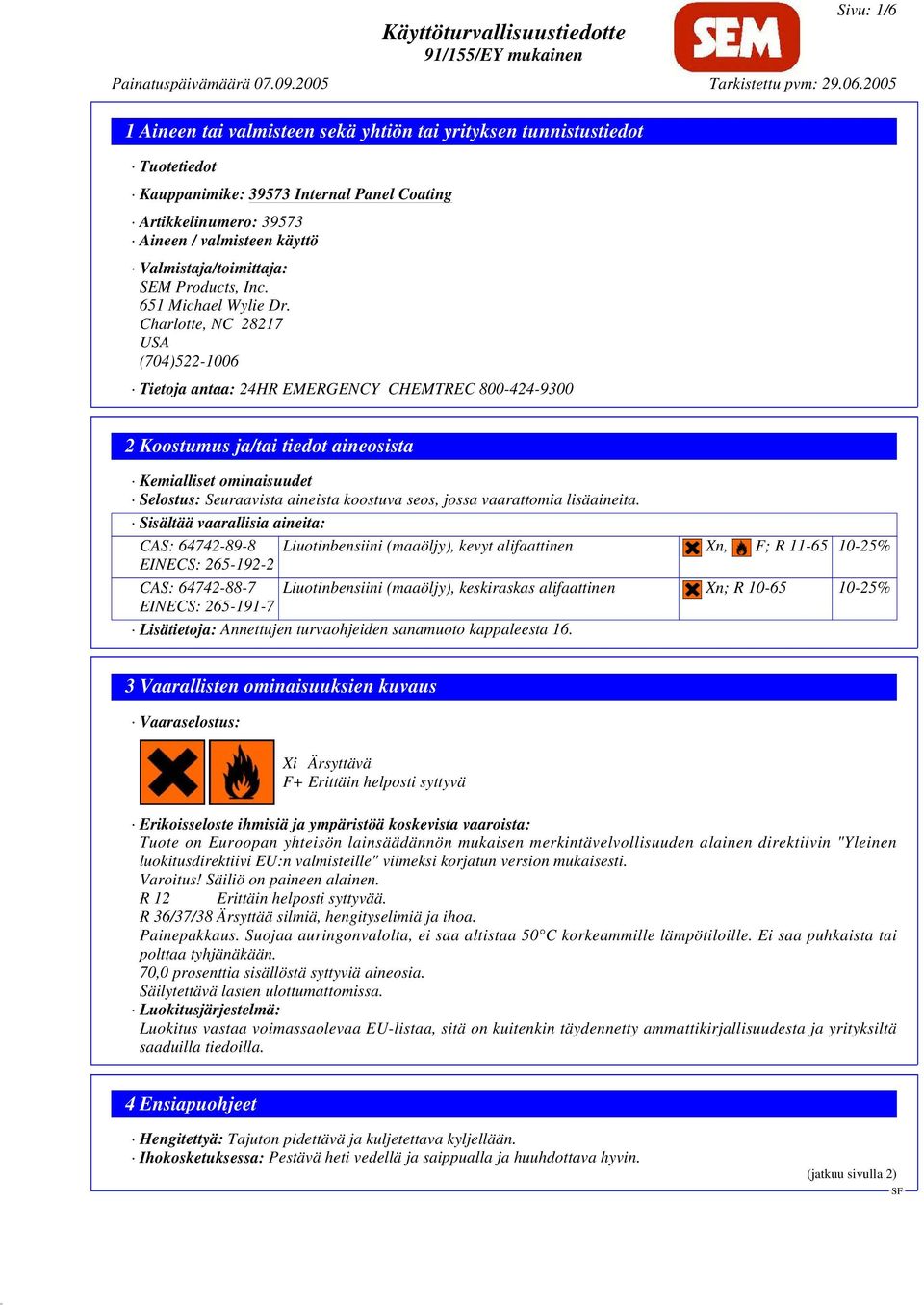 Sivu: 1/6

Käyttöturvallisuustiedotte
91/155/EY mukainen

SEM

Painatuspäivämäärä 07.09.2005

Tarkistettu pvm: 29.06.2005

1 Aineen tai valmisteen sekä yhtiön tai yrityksen tunnistustiedot

· Tuotetiedot

· Kauppanimike: 39573 Internal Panel Coating

· Artikkelinumero: 39573
· Aineen / valmisteen käyttö

· Valmistaja/toimittaja:
SEM Products, Inc.
651 Michael Wylie Dr.
Charlotte, NC 28217
USA
(704)522-1006

· Tietoja antaa: 24HR EMERGENCY CHEMTREC 800-424-9300

2 Koostumus ja/tai tiedot aineosista

· Kemialliset ominaisuudet
· Selostus: Seuraavista aineista koostuva seos, jossa vaarattomia lisäaineita.

· Sisältää vaarallisia aineita:

| CAS: 64742-89-8 EINECS: 265-192-2 | Liuotinbensiini (maaöljy), kevyt alifaattinen | Xn, F; R 11-65 | 10-25% |
|---|---|---|---|
| CAS: 64742-88-7 EINECS: 265-191-7 | Liuotinbensiini (maaöljy), keskiraskas alifaattinen | Xn; R 10-65 | 10-25% |

· Lisätietoja: Annettujen turvaohjeiden sanamuoto kappaleesta 16.

3 Vaarallisten ominaisuuksien kuvaus

· Vaaraselostus:

Xi Ärsyttävä
F+ Erittäin helposti syttyvä

· Erikoisseloste ihmisiä ja ympäristöä koskevista vaaroista:
Tuote on Euroopan yhteisön lainsäädännön mukaisen merkintävelvollisuuden alainen direktiivin "Yleinen luokitusdirektiivi EU:n valmisteille" viimeksi korjatun version mukaisesti.
Varoitus! Säiliö on paineen alainen.
R 12 Erittäin helposti syttyvää.
R 36/37/38 Ärsyttää silmiä, hengityselimiä ja ihoa.
Painepakkaus. Suojaa auringonvalolta, ei saa altistaa 50°C korkeammille lämpötiloille. Ei saa puhkaista tai polttaa tyhjänäkään.
70,0 prosenttia sisällöstä syttyviä aineosia.
Säilytettävä lasten ulottumattomissa.
· Luokitusjärjestelmä:
Luokitus vastaa voimassaolevaa EU-listaa, sitä on kuitenkin täydennetty ammattikirjallisuudesta ja yrityksiltä saaduilla tiedoilla.

4 Ensiapuohjeet

· Hengitettyä: Tajuton pidettävä ja kuljetettava kyljellään.
· Ihokosketuksessa: Pestävä heti vedellä ja saippualla ja huuhdottava hyvin.

(jatkuu sivulla 2)
SF